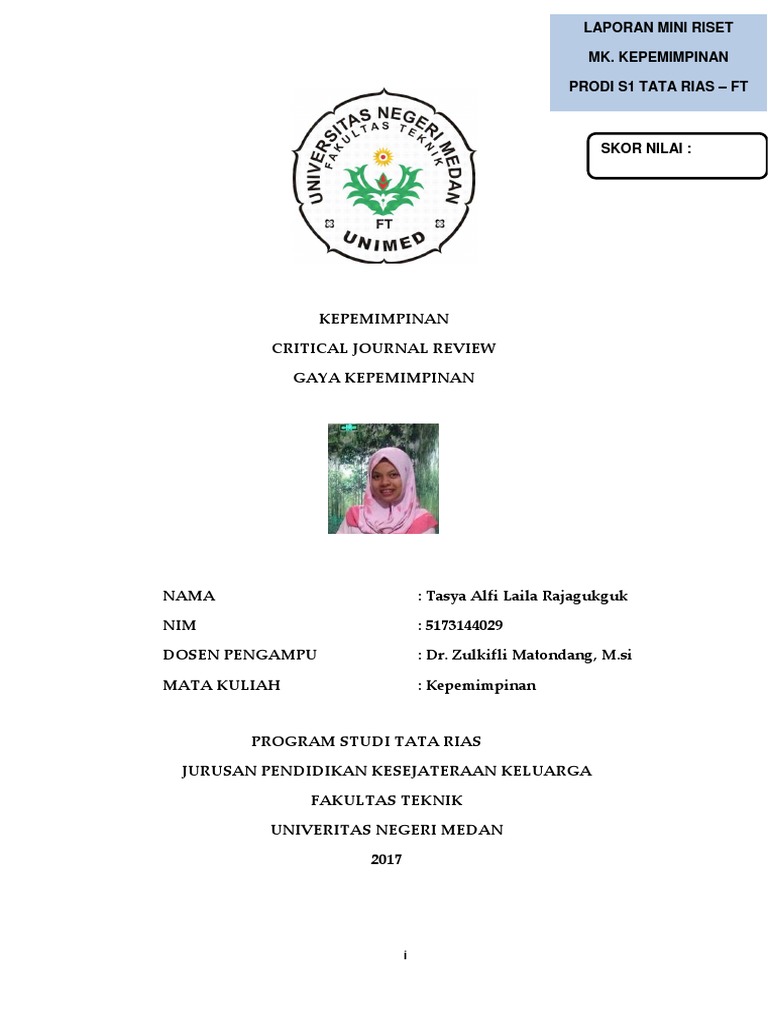 LAPORAN MINI RISET
MK. KEPEMIMPINAN
PRODI S1 TATA RIAS – FT

SKOR NILAI :

UNIVERSITAS NEGERI MEDAN
FAKULTAS TEKNIK
FT
UNIMED

KEPEMIMPINAN
CRITICAL JOURNAL REVIEW
GAYA KEPEMIMPINAN

NAMA : Tasya Alfi Laila Rajagukguk
NIM : 5173144029
DOSEN PENGAMPU : Dr. Zulkifli Matondang, M.si
MATA KULIAH : Kepemimpinan

PROGRAM STUDI TATA RIAS
JURUSAN PENDIDIKAN KESEJATERAAN KELUARGA
FAKULTAS TEKNIK
UNIVERITAS NEGERI MEDAN
2017

i